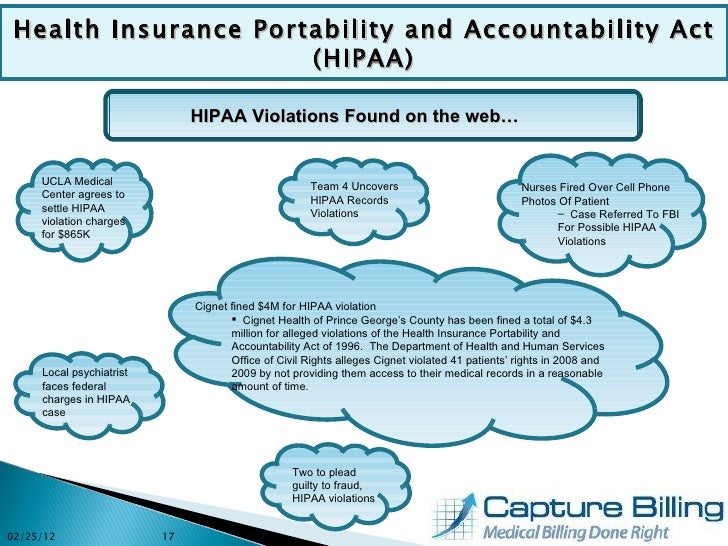 Health Insurance Portability and Accountability Act (HIPAA)

HIPAA Violations Found on the web…

UCLA Medical Center agrees to settle HIPAA violation charges for $865K

Team 4 Uncovers HIPAA Records Violations

Nurses Fired Over Cell Phone Photos Of Patient
– Case Referred To FBI For Possible HIPAA Violations

Cignet fined $4M for HIPAA violation
▪ Cignet Health of Prince George's County has been fined a total of $4.3 million for alleged violations of the Health Insurance Portability and Accountability Act of 1996. The Department of Health and Human Services Office of Civil Rights alleges Cignet violated 41 patients' rights in 2008 and 2009 by not providing them access to their medical records in a reasonable amount of time.

Local psychiatrist faces federal charges in HIPAA case

Two to plead guilty to fraud, HIPAA violations

Capture Billing
Medical Billing Done Right

02/25/12 17